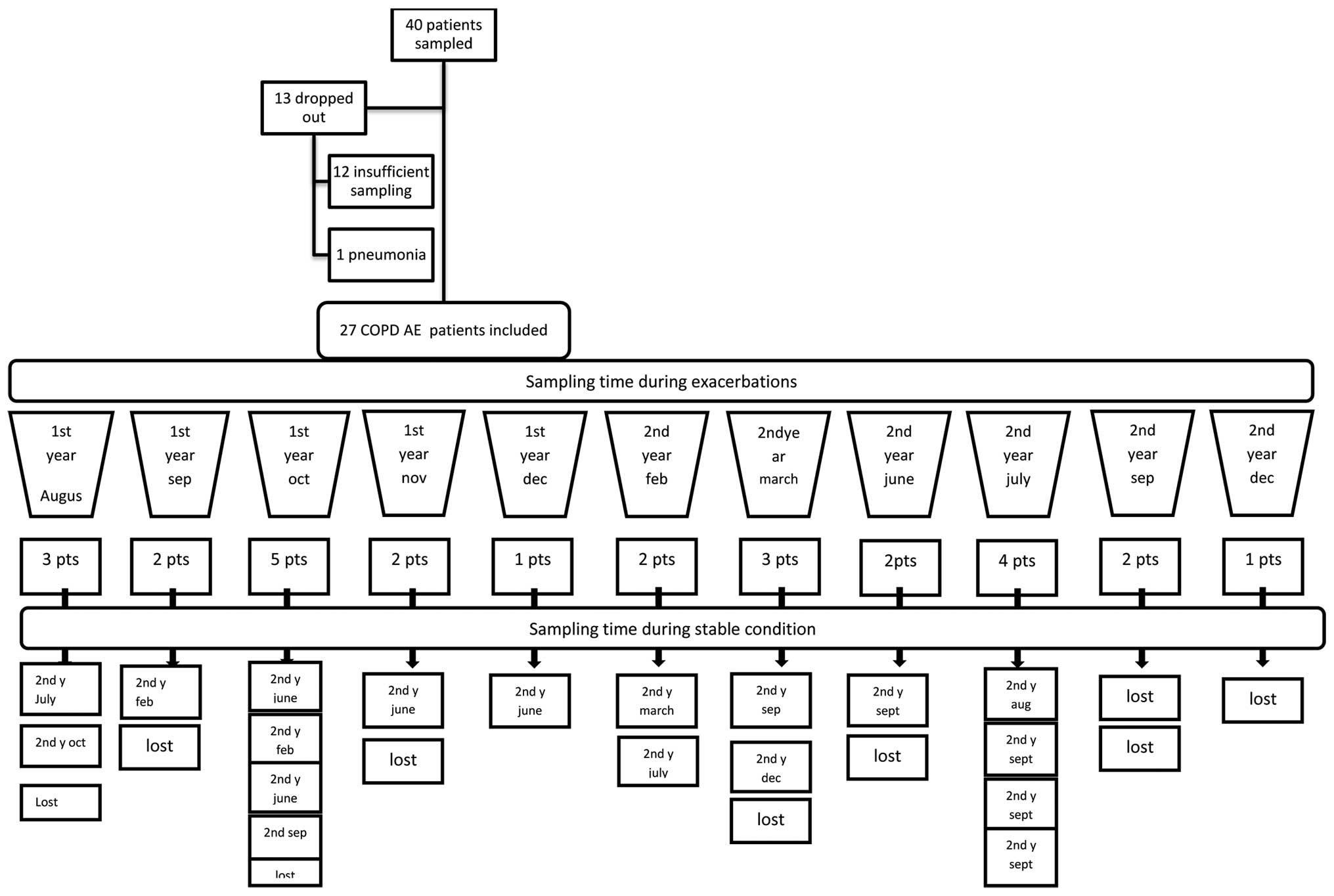 40 patients sampled

13 dropped out

12 insufficient sampling

1 pneumonia

27 COPD AE patients included

Sampling time during exacerbations

1st year Augus

1st year sep

1st year oct

1st year nov

1st year dec

2nd year feb

2ndye ar march

2nd year june

2nd year july

2nd year sep

2nd year dec

3 pts

2 pts

5 pts

2 pts

1 pts

2 pts

3 pts

2pts

4 pts

2 pts

1 pts

Sampling time during stable condition

2nd y July

2nd y oct

Lost

2nd y feb

lost

2nd y june

2nd y feb

2nd y june

2nd sep

lost

2nd y june

lost

2nd y june

2nd y march

2nd y july

2nd y sep

2nd y dec

lost

2nd y sept

lost

2nd y aug

2nd y sept

2nd y sept

2nd y sept

lost

lost

lost